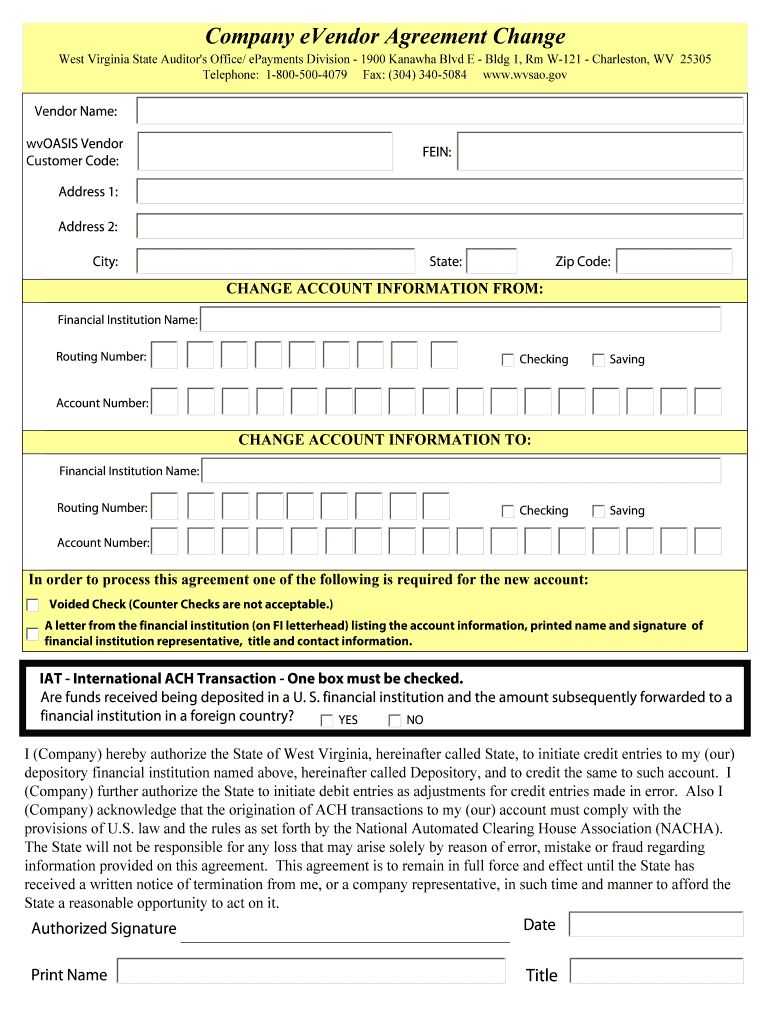 Company eVendor Agreement Change

West Virginia State Auditor's Office/ ePayments Division - 1900 Kanawha Blvd E - Bldg 1, Rm W-121 - Charleston, WV 25305
Telephone: 1-800-500-4079 Fax: (304) 340-5084 www.wvsao.gov

Vendor Name:

wvOASIS Vendor Customer Code:

FEIN:

Address 1:

Address 2:

City:

State:

Zip Code:

CHANGE ACCOUNT INFORMATION FROM:

Financial Institution Name:

Routing Number:

Checking

Saving

Account Number:

CHANGE ACCOUNT INFORMATION TO:

Financial Institution Name:

Routing Number:

Checking

Saving

Account Number:

In order to process this agreement one of the following is required for the new account:

Voided Check (Counter Checks are not acceptable.)

A letter from the financial institution (on FI letterhead) listing the account information, printed name and signature of financial institution representative, title and contact information.

IAT - International ACH Transaction - One box must be checked.
Are funds received being deposited in a U. S. financial institution and the amount subsequently forwarded to a financial institution in a foreign country?
YES
NO

I (Company) hereby authorize the State of West Virginia, hereinafter called State, to initiate credit entries to my (our) depository financial institution named above, hereinafter called Depository, and to credit the same to such account. I (Company) further authorize the State to initiate debit entries as adjustments for credit entries made in error. Also I (Company) acknowledge that the origination of ACH transactions to my (our) account must comply with the provisions of U.S. law and the rules as set forth by the National Automated Clearing House Association (NACHA). The State will not be responsible for any loss that may arise solely by reason of error, mistake or fraud regarding information provided on this agreement. This agreement is to remain in full force and effect until the State has received a written notice of termination from me, or a company representative, in such time and manner to afford the State a reasonable opportunity to act on it.

Authorized Signature

Date

Print Name

Title